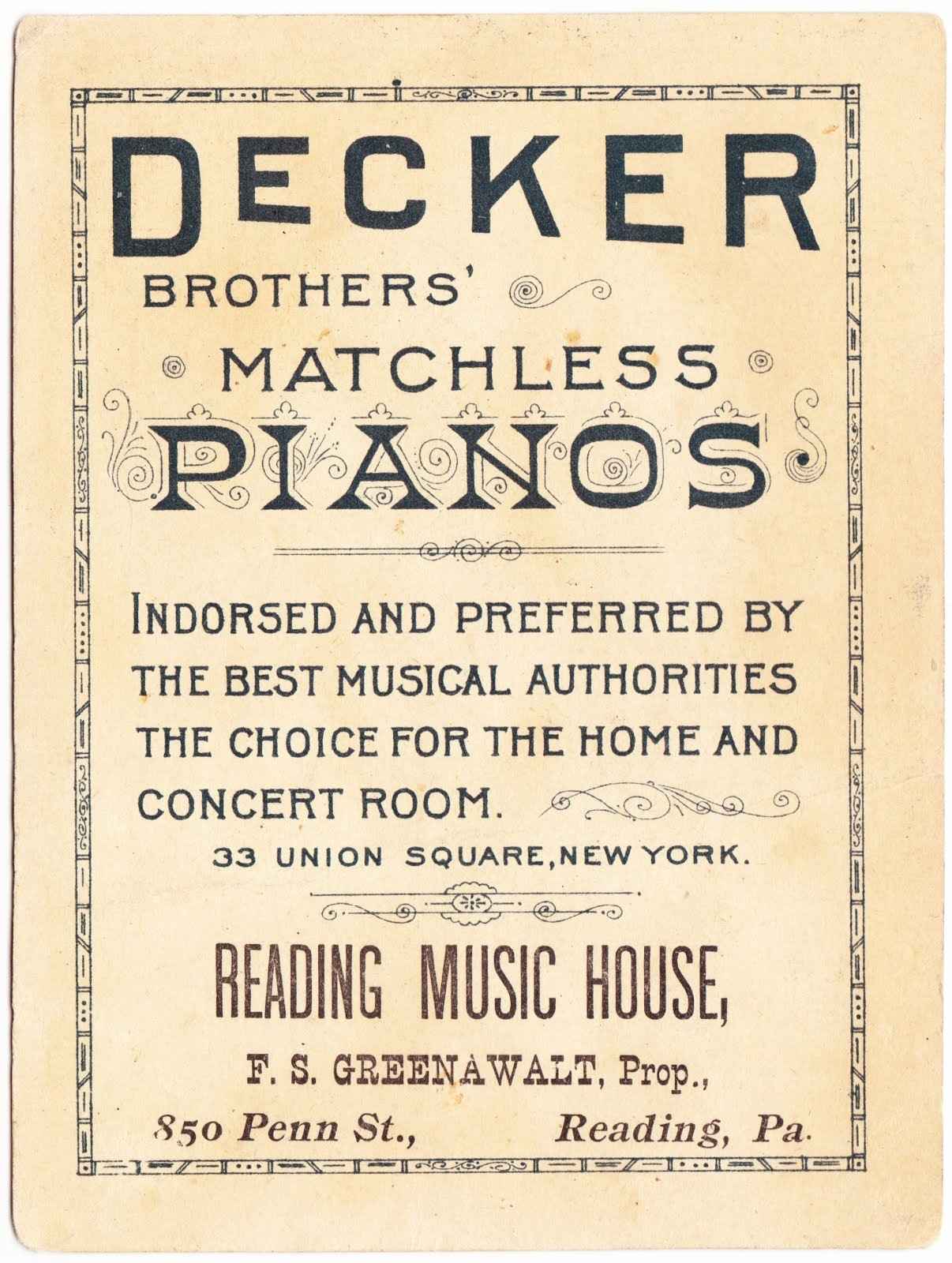 DECKER

BROTHERS'

MATCHLESS

PIANOS

INDORSED AND PREFERRED BY THE BEST MUSICAL AUTHORITIES THE CHOICE FOR THE HOME AND CONCERT ROOM.

33 UNION SQUARE, NEW YORK.

READING MUSIC HOUSE,

F. S. GREENAWALT, Prop.,

850 Penn St., Reading, Pa.